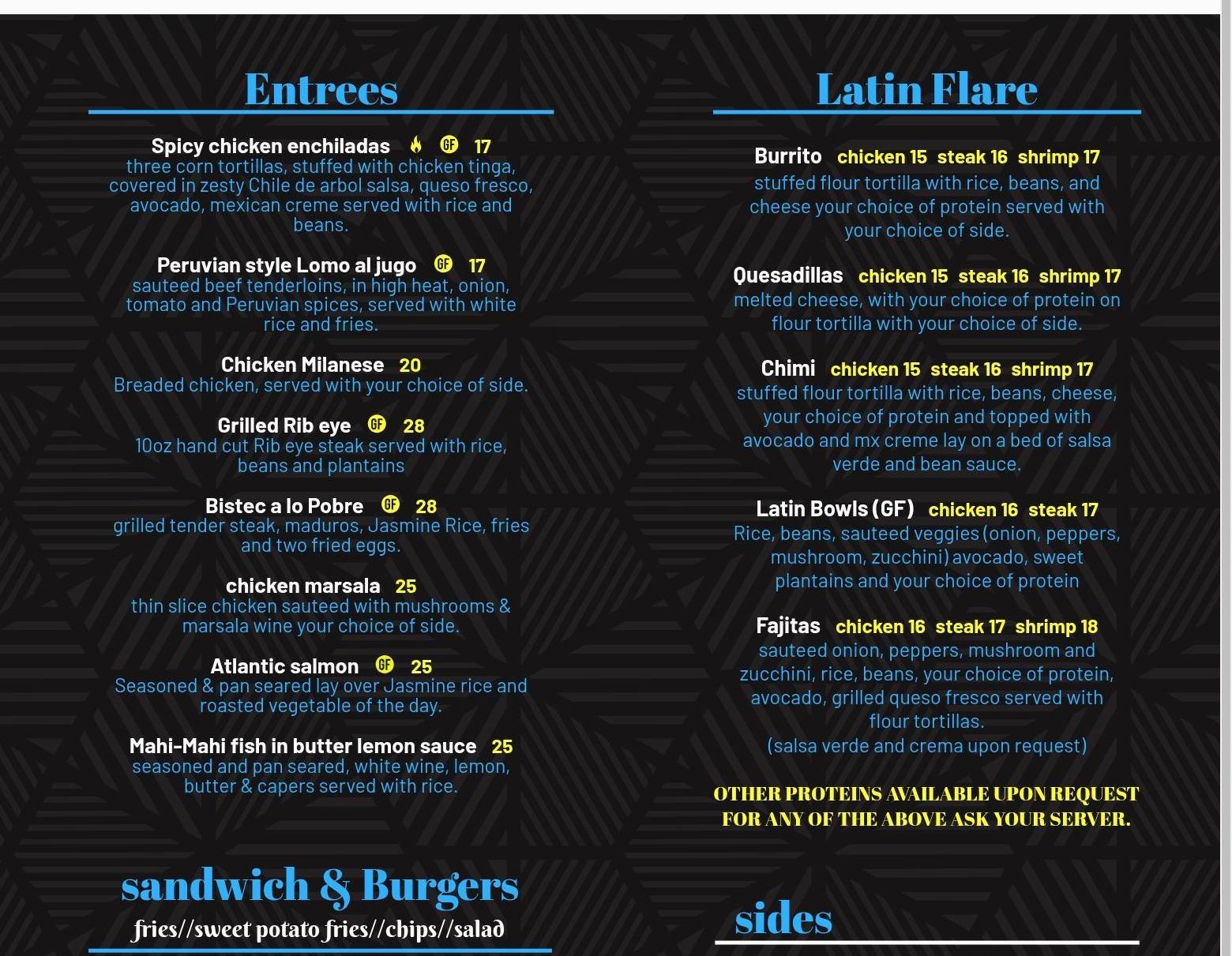 Entrees

Spicy chicken enchiladas GF 17
three corn tortillas, stuffed with chicken tinga, covered in zesty Chile de arbol salsa, queso fresco, avocado, mexican creme served with rice and beans.

Peruvian style Lomo al jugo GF 17
sauteed beef tenderloins, in high heat, onion, tomato and Peruvian spices, served with white rice and fries.

Chicken Milanese 20
Breaded chicken, served with your choice of side.

Grilled Rib eye GF 28
10oz hand cut Rib eye steak served with rice, beans and plantains

Bistec a lo Pobre GF 28
grilled tender steak, maduros, Jasmine Rice, fries and two fried eggs.

chicken marsala 25
thin slice chicken sauteed with mushrooms & marsala wine your choice of side.

Atlantic salmon GF 25
Seasoned & pan seared lay over Jasmine rice and roasted vegetable of the day.

Mahi-Mahi fish in butter lemon sauce 25
seasoned and pan seared, white wine, lemon, butter & capers served with rice.

sandwich & Burgers
fries//sweet potato fries//chips//salad

Latin Flare

Burrito chicken 15 steak 16 shrimp 17
stuffed flour tortilla with rice, beans, and cheese your choice of protein served with your choice of side.

Quesadillas chicken 15 steak 16 shrimp 17
melted cheese, with your choice of protein on flour tortilla with your choice of side.

Chimi chicken 15 steak 16 shrimp 17
stuffed flour tortilla with rice, beans, cheese, your choice of protein and topped with avocado and mx creme lay on a bed of salsa verde and bean sauce.

Latin Bowls (GF) chicken 16 steak 17
Rice, beans, sauteed veggies (onion, peppers, mushroom, zucchini) avocado, sweet plantains and your choice of protein

Fajitas chicken 16 steak 17 shrimp 18
sauteed onion, peppers, mushroom and zucchini, rice, beans, your choice of protein, avocado, grilled queso fresco served with flour tortillas.
(salsa verde and crema upon request)

OTHER PROTEINS AVAILABLE UPON REQUEST FOR ANY OF THE ABOVE ASK YOUR SERVER.

sides